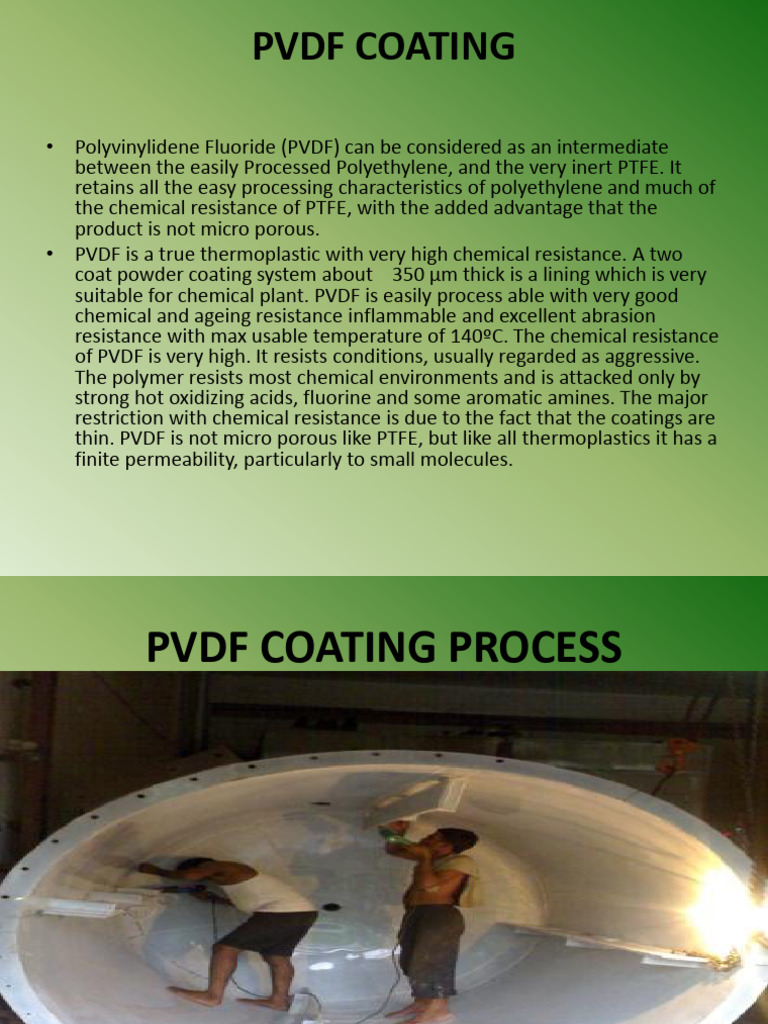 PVDF COATING

• Polyvinylidene Fluoride (PVDF) can be considered as an intermediate between the easily Processed Polyethylene, and the very inert PTFE. It retains all the easy processing characteristics of polyethylene and much of the chemical resistance of PTFE, with the added advantage that the product is not micro porous.
• PVDF is a true thermoplastic with very high chemical resistance. A two coat powder coating system about 350 µm thick is a lining which is very suitable for chemical plant. PVDF is easily process able with very good chemical and ageing resistance inflammable and excellent abrasion resistance with max usable temperature of 140ºC. The chemical resistance of PVDF is very high. It resists conditions, usually regarded as aggressive. The polymer resists most chemical environments and is attacked only by strong hot oxidizing acids, fluorine and some aromatic amines. The major restriction with chemical resistance is due to the fact that the coatings are thin. PVDF is not micro porous like PTFE, but like all thermoplastics it has a finite permeability, particularly to small molecules.

PVDF COATING PROCESS